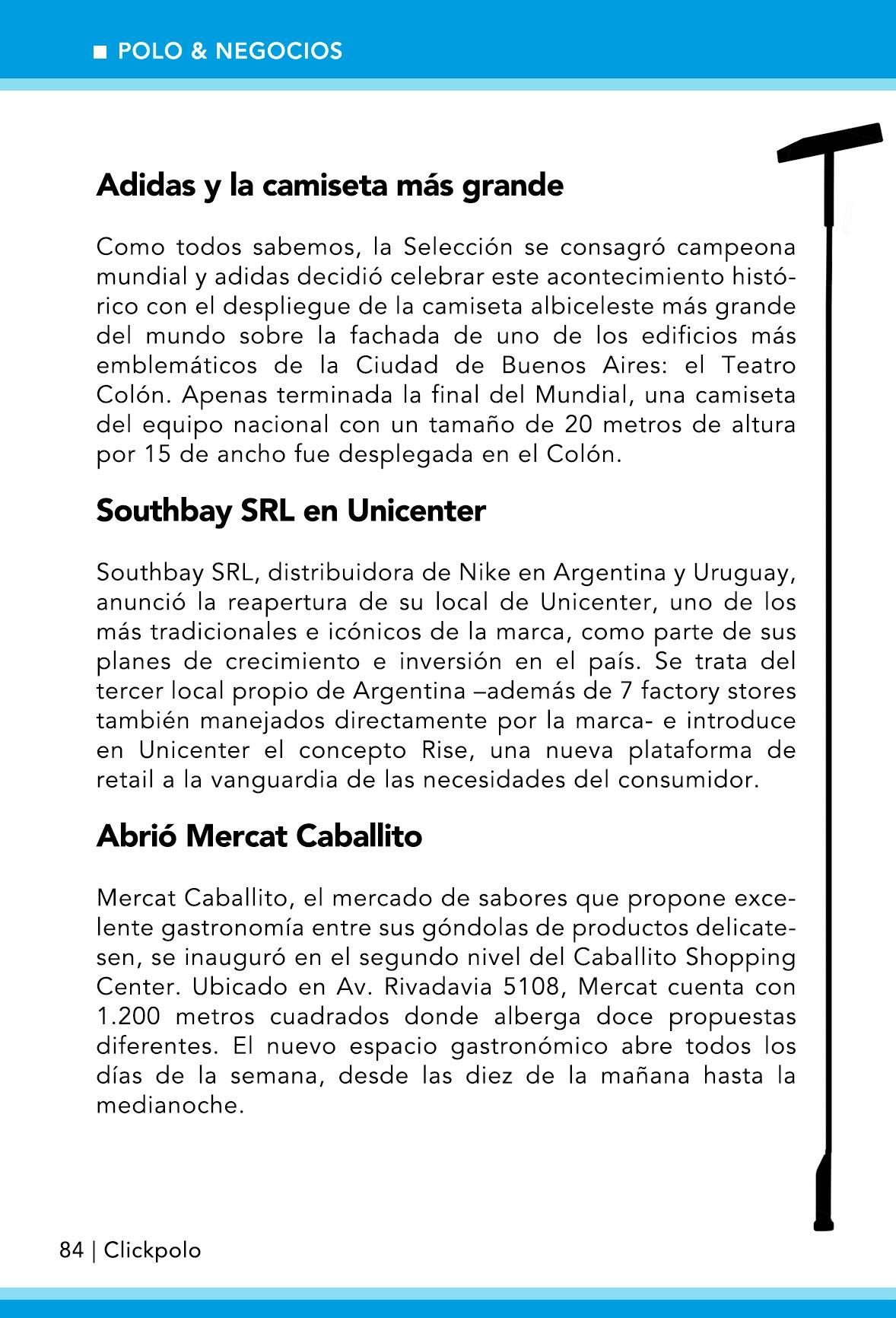 ■ POLO & NEGOCIOS

Adidas y la camiseta más grande

Como todos sabemos, la Selección se consagró campeona mundial y adidas decidió celebrar este acontecimiento histórico con el despliegue de la camiseta albiceleste más grande del mundo sobre la fachada de uno de los edificios más emblemáticos de la Ciudad de Buenos Aires: el Teatro Colón. Apenas terminada la final del Mundial, una camiseta del equipo nacional con un tamaño de 20 metros de altura por 15 de ancho fue desplegada en el Colón.

Southbay SRL en Unicenter

Southbay SRL, distribuidora de Nike en Argentina y Uruguay, anunció la reapertura de su local de Unicenter, uno de los más tradicionales e icónicos de la marca, como parte de sus planes de crecimiento e inversión en el país. Se trata del tercer local propio de Argentina –además de 7 factory stores también manejados directamente por la marca- e introduce en Unicenter el concepto Rise, una nueva plataforma de retail a la vanguardia de las necesidades del consumidor.

Abrió Mercat Caballito

Mercat Caballito, el mercado de sabores que propone excelente gastronomía entre sus góndolas de productos delicatesen, se inauguró en el segundo nivel del Caballito Shopping Center. Ubicado en Av. Rivadavia 5108, Mercat cuenta con 1.200 metros cuadrados donde alberga doce propuestas diferentes. El nuevo espacio gastronómico abre todos los días de la semana, desde las diez de la mañana hasta la medianoche.

84 | Clickpolo